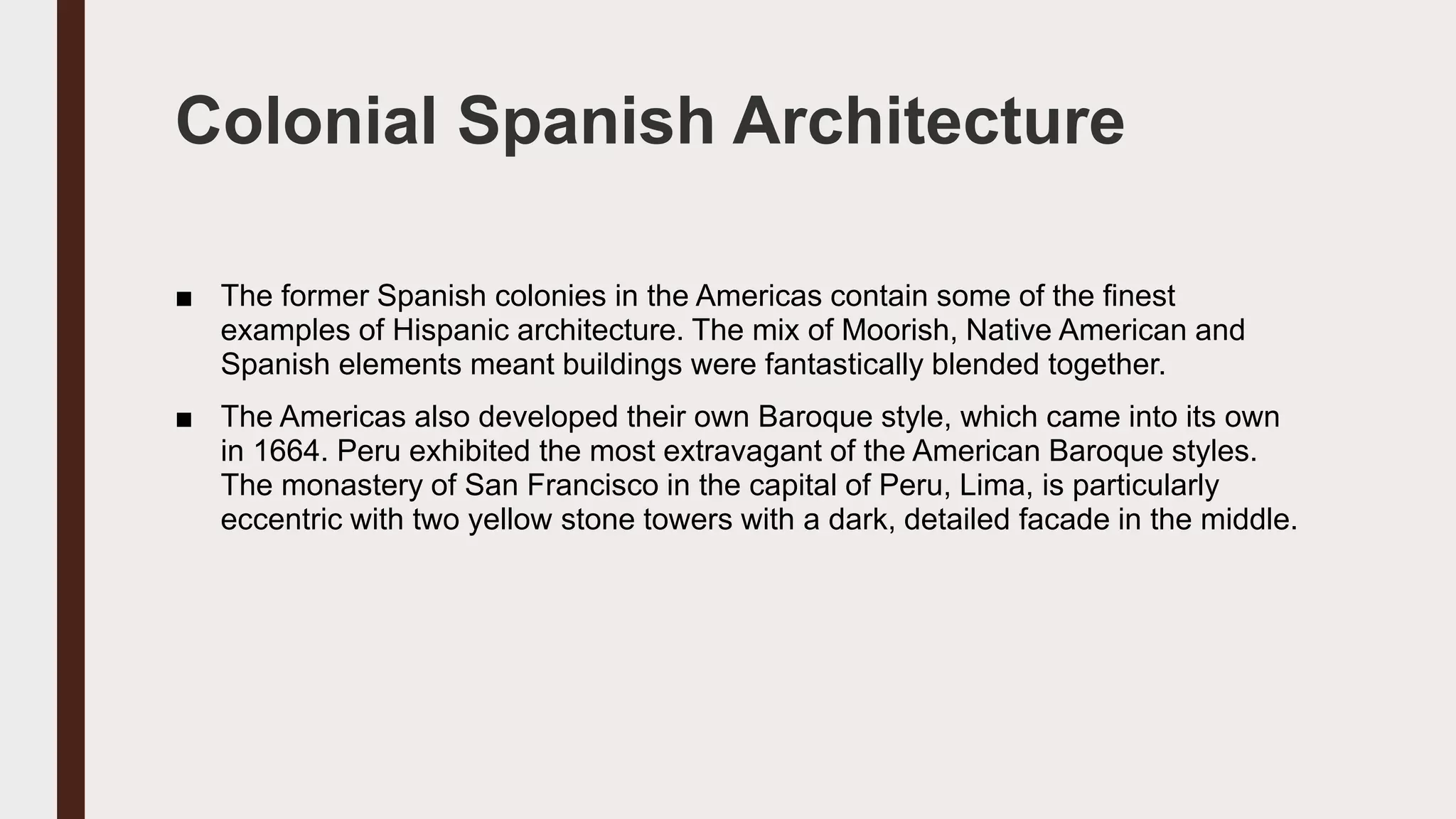 Colonial Spanish Architecture

■ The former Spanish colonies in the Americas contain some of the finest examples of Hispanic architecture. The mix of Moorish, Native American and Spanish elements meant buildings were fantastically blended together.

■ The Americas also developed their own Baroque style, which came into its own in 1664. Peru exhibited the most extravagant of the American Baroque styles. The monastery of San Francisco in the capital of Peru, Lima, is particularly eccentric with two yellow stone towers with a dark, detailed facade in the middle.